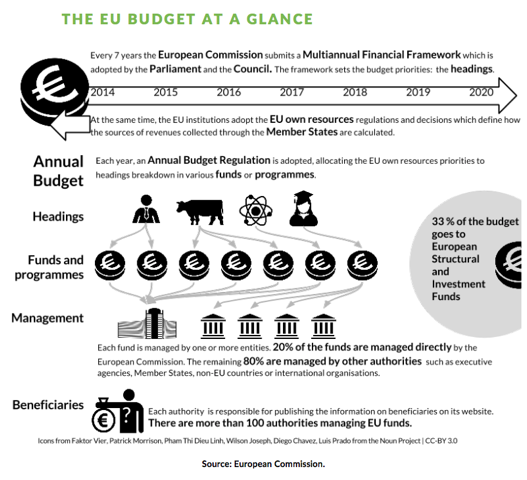 THE EU BUDGET AT A GLANCE

Every 7 years the European Commission submits a Multiannual Financial Framework which is adopted by the Parliament and the Council. The framework sets the budget priorities: the headings.

2014 2015 2016 2017 2018 2019 2020

At the same time, the EU institutions adopt the EU own resources regulations and decisions which define how the sources of revenues collected through the Member States are calculated.

Annual Budget

Each year, an Annual Budget Regulation is adopted, allocating the EU own resources priorities to headings breakdown in various funds or programmes.

Headings

Funds and programmes

33 % of the budget goes to European Structural and Investment Funds

Management

Each fund is managed by one or more entities. 20% of the funds are managed directly by the European Commission. The remaining 80% are managed by other authorities such as executive agencies, Member States, non-EU countries or international organisations.

Beneficiaries

Each authority is responsible for publishing the information on beneficiaries on its website. There are more than 100 authorities managing EU funds.

Icons from Faktor Vier, Patrick Morrison, Pham Thi Dieu Linh, Wilson Joseph, Diego Chavez, Luis Prado from the Noun Project | CC-BY 3.0

Source: European Commission.